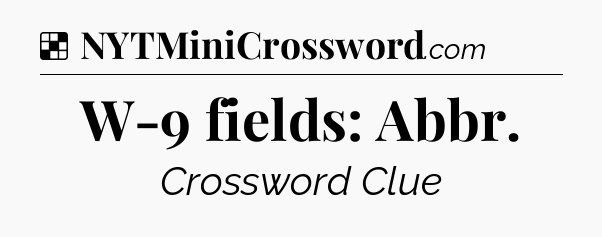 NYTMiniCrossword.com

W-9 fields: Abbr.

Crossword Clue